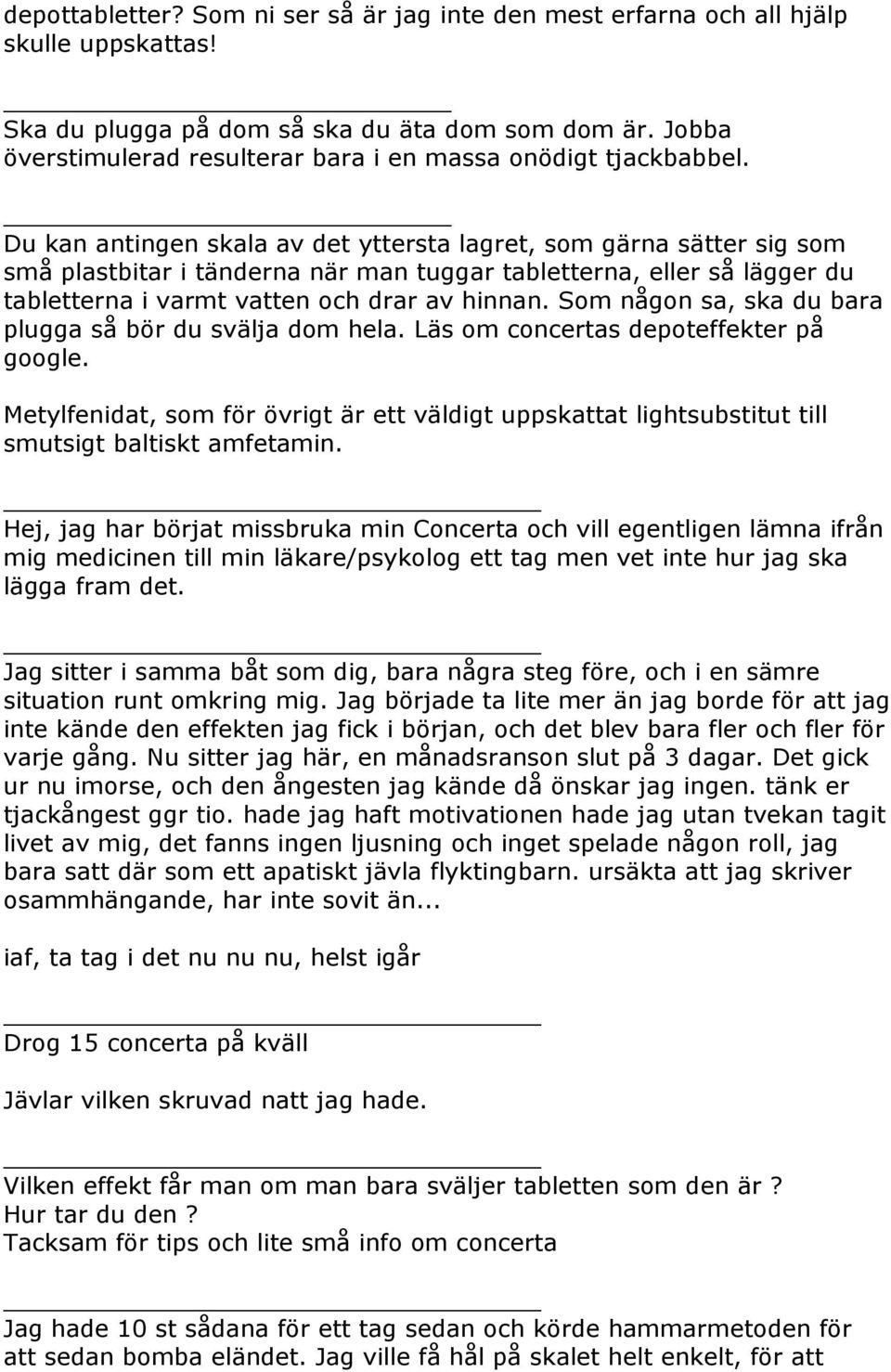 depottabletter? Som ni ser så är jag inte den mest erfarna och all hjälp skulle uppskattas!

Ska du plugga på dom så ska du äta dom som dom är. Jobba överstimulerad resulterar bara i en massa onödigt tjackbabbel.

Du kan antingen skala av det yttersta lagret, som gärna sätter sig som små plastbitar i tänderna när man tuggar tabletterna, eller så lägger du tabletterna i varmt vatten och drar av hinnan. Som någon sa, ska du bara plugga så bör du svälja dom hela. Läs om concertas depoteffekter på google.

Metylfenidat, som för övrigt är ett väldigt uppskattat lightsubstitut till smutsigt baltiskt amfetamin.

Hej, jag har börjat missbruka min Concerta och vill egentligen lämna ifrån mig medicinen till min läkare/psykolog ett tag men vet inte hur jag ska lägga fram det.

Jag sitter i samma båt som dig, bara några steg före, och i en sämre situation runt omkring mig. Jag började ta lite mer än jag borde för att jag inte kände den effekten jag fick i början, och det blev bara fler och fler för varje gång. Nu sitter jag här, en månadsranson slut på 3 dagar. Det gick ur nu imorse, och den ångesten jag kände då önskar jag ingen. tänk er tjackångest ggr tio. hade jag haft motivationen hade jag utan tvekan tagit livet av mig, det fanns ingen ljusning och inget spelade någon roll, jag bara satt där som ett apatiskt jävla flyktingbarn. ursäkta att jag skriver osammhängande, har inte sovit än...

iaf, ta tag i det nu nu nu, helst igår

Drog 15 concerta på kväll

Jävlar vilken skruvad natt jag hade.

Vilken effekt får man om man bara sväljer tabletten som den är ?
Hur tar du den ?
Tacksam för tips och lite små info om concerta

Jag hade 10 st sådana för ett tag sedan och körde hammarmetoden för att sedan bomba eländet. Jag ville få hål på skalet helt enkelt, för att